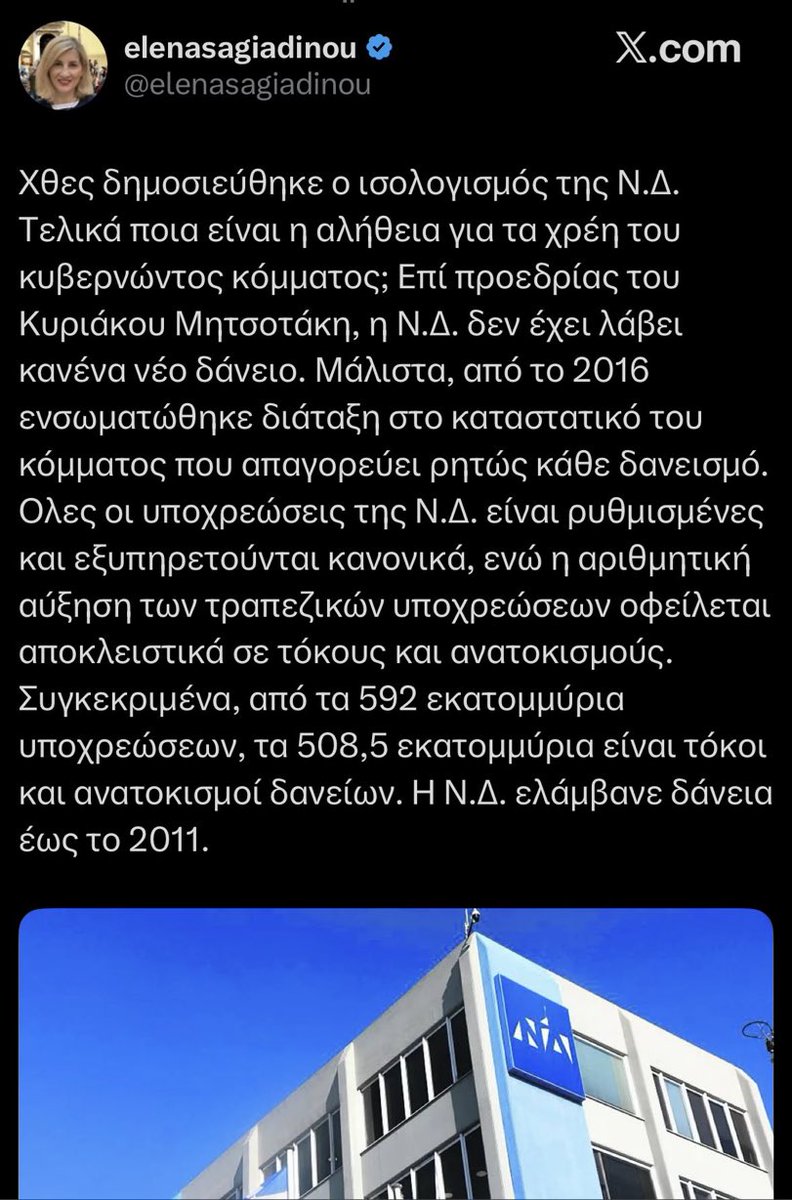 elenasagiadinou
@elenasagiadinou

X.com

Χθες δημοσιεύθηκε ο ισολογισμός της Ν.Δ. Τελικά ποια είναι η αλήθεια για τα χρέη του κυβερνώντος κόμματος; Επί προεδρίας του Κυριάκου Μητσοτάκη, η Ν.Δ. δεν έχει λάβει κανένα νέο δάνειο. Μάλιστα, από το 2016 ενσωματώθηκε διάταξη στο καταστατικό του κόμματος που απαγορεύει ρητώς κάθε δανεισμό. Ολες οι υποχρεώσεις της Ν.Δ. είναι ρυθμισμένες και εξυπηρετούνται κανονικά, ενώ η αριθμητική αύξηση των τραπεζικών υποχρεώσεων οφείλεται αποκλειστικά σε τόκους και ανατοκισμούς. Συγκεκριμένα, από τα 592 εκατομμύρια υποχρεώσεων, τα 508,5 εκατομμύρια είναι τόκοι και ανατοκισμοί δανείων. Η Ν.Δ. ελάμβανε δάνεια έως το 2011.

ΝΔ